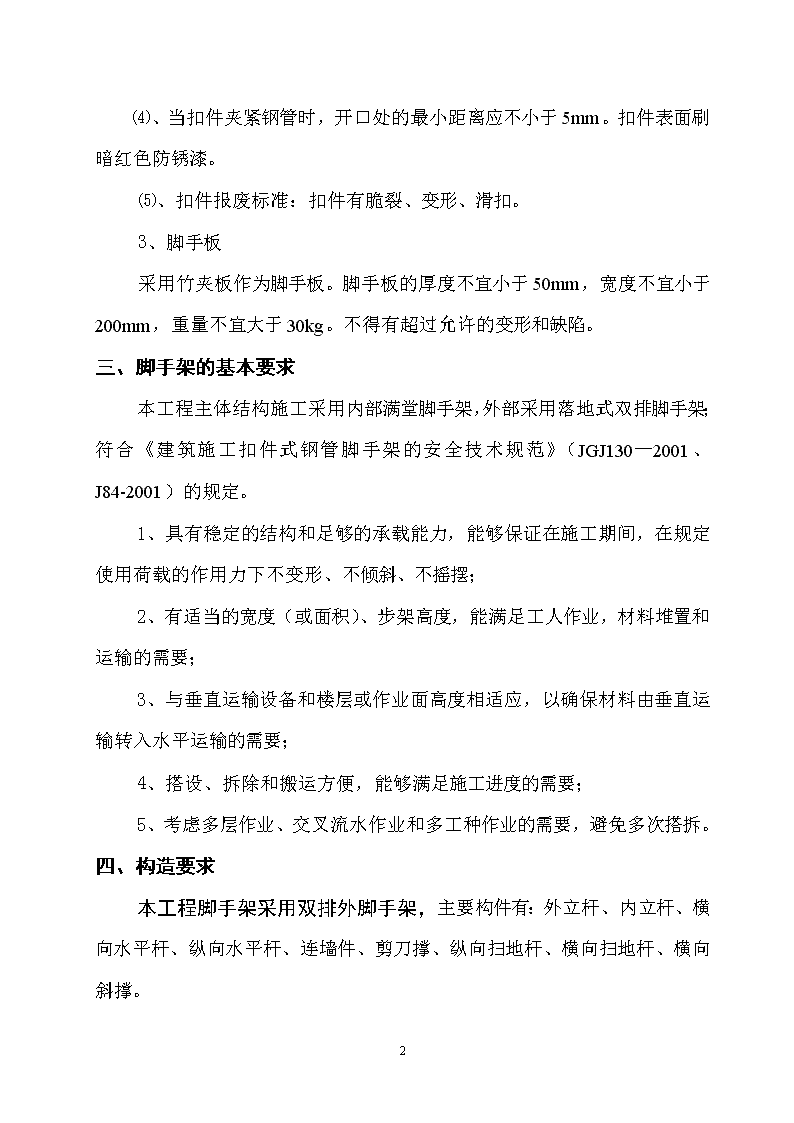 ⑷、当扣件夹紧钢管时，开口处的最小距离应不小于 5mm。扣件表面刷暗红色防锈漆。

⑸、扣件报废标准：扣件有脆裂、变形、滑扣。

3、脚手板

采用竹夹板作为脚手板。脚手板的厚度不宜小于 50mm，宽度不宜小于 200mm，重量不宜大于 30kg。不得有超过允许的变形和缺陷。

三、脚手架的基本要求

本工程主体结构施工采用内部满堂脚手架，外部采用落地式双排脚手架；符合《建筑施工扣件式钢管脚手架的安全技术规范》（JGJ130—2001、J84-2001）的规定。

1、具有稳定的结构和足够的承载能力，能够保证在施工期间，在规定使用荷载的作用力下不变形、不倾斜、不摇摆；

2、有适当的宽度（或面积）、步架高度，能满足工人作业，材料堆置和运输的需要；

3、与垂直运输设备和楼层或作业面高度相适应，以确保材料由垂直运输转入水平运输的需要；

4、搭设、拆除和搬运方便，能够满足施工进度的需要；

5、考虑多层作业、交叉流水作业和多工种作业的需要，避免多次搭拆。

四、构造要求

本工程脚手架采用双排外脚手架，主要构件有：外立杆、内立杆、横向水平杆、纵向水平杆、连墙件、剪刀撑、纵向扫地杆、横向扫地杆、横向斜撑。

2